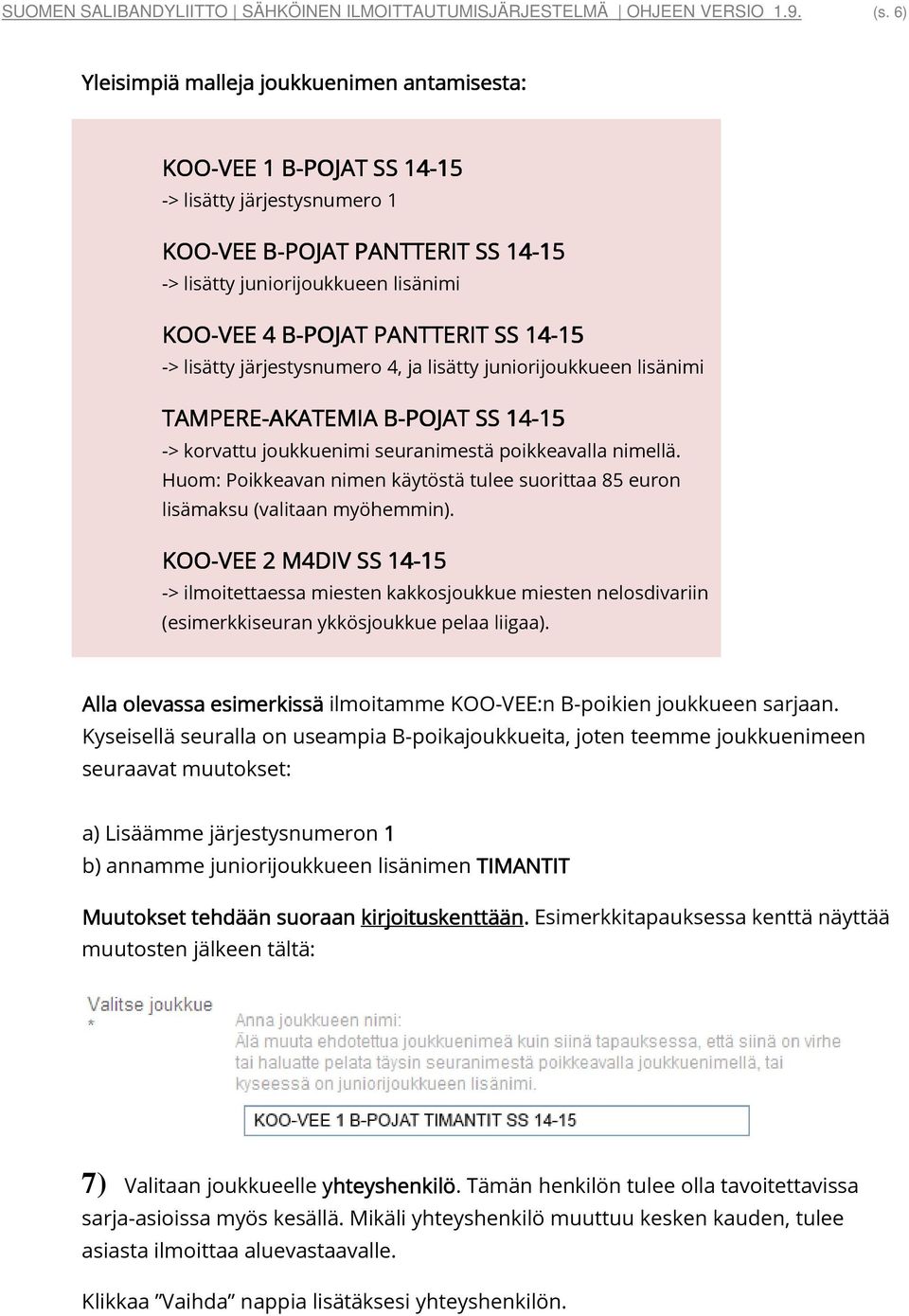 SUOMEN SALIBANDYLIITTO | SÄHKÖINEN ILMOITTAUTUMISJÄRJESTELMÄ | OHJEEN VERSIO 1.9. (s. 6)

Yleisimpiä malleja joukkuenimen antamisesta:

KOO-VEE 1 B-POJAT SS 14-15
-> lisätty järjestysnumero 1

KOO-VEE B-POJAT PANTTERIT SS 14-15
-> lisätty juniorijoukkueen lisänimi

KOO-VEE 4 B-POJAT PANTTERIT SS 14-15
-> lisätty järjestysnumero 4, ja lisätty juniorijoukkueen lisänimi

TAMPERE-AKATEMIA B-POJAT SS 14-15
-> korvattu joukkuenimi seuranimestä poikkeavalla nimellä. Huom: Poikkeavan nimen käytöstä tulee suorittaa 85 euron lisämaksu (valitaan myöhemmin).

KOO-VEE 2 M4DIV SS 14-15
-> ilmoitettaessa miesten kakkosjoukkue miesten nelosdivariin (esimerkkiseuran ykkösjoukkue pelaa liigaa).

Alla olevassa esimerkissä ilmoitamme KOO-VEE:n B-poikien joukkueen sarjaan. Kyseisellä seuralla on useampia B-poikajoukkueita, joten teemme joukkuenimeen seuraavat muutokset:

a) Lisäämme järjestysnumeron 1
b) annamme juniorijoukkueen lisänimen TIMANTIT

Muutokset tehdään suoraan kirjoituskenttään. Esimerkkitapauksessa kenttä näyttää muutosten jälkeen tältä:

Valitse joukkue
*
Anna joukkueen nimi:
Älä muuta ehdotettua joukkuenimeä kuin siinä tapauksessa, että siinä on virhe tai haluatte pelata täysin seuranimestä poikkeavalla joukkuenimellä, tai kyseessä on juniorijoukkueen lisänimi.

KOO-VEE 1 B-POJAT TIMANTIT SS 14-15

7) Valitaan joukkueelle yhteyshenkilö. Tämän henkilön tulee olla tavoitettavissa sarja-asioissa myös kesällä. Mikäli yhteyshenkilö muuttuu kesken kauden, tulee asiasta ilmoittaa aluevastaavalle.

Klikkaa ”Vaihda” nappia lisätäksesi yhteyshenkilön.